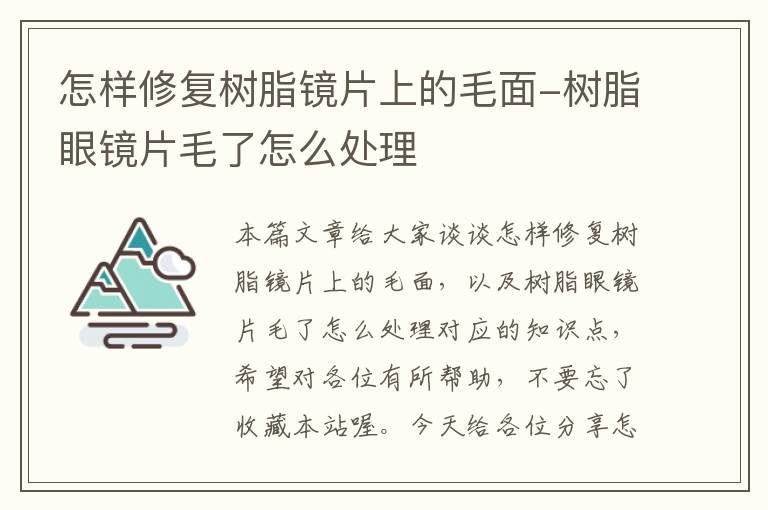 怎样修复树脂镜片上的毛面-树脂眼镜片毛了怎么处理

本篇文章给大家谈谈怎样修复树脂镜片上的毛面，以及树脂眼镜片毛了怎么处理对应的知识点，希望对各位有所帮助，不要忘了收藏本站喔。今天给各位分享怎